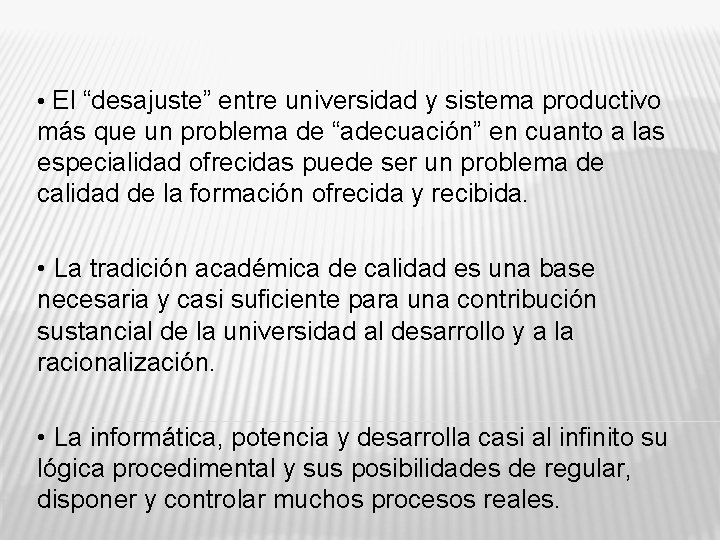 • El “desajuste” entre universidad y sistema productivo más que un problema de “adecuación” en cuanto a las especialidad ofrecidas puede ser un problema de calidad de la formación ofrecida y recibida.

• La tradición académica de calidad es una base necesaria y casi suficiente para una contribución sustancial de la universidad al desarrollo y a la racionalización.

• La informática, potencia y desarrolla casi al infinito su lógica procedimental y sus posibilidades de regular, disponer y controlar muchos procesos reales.